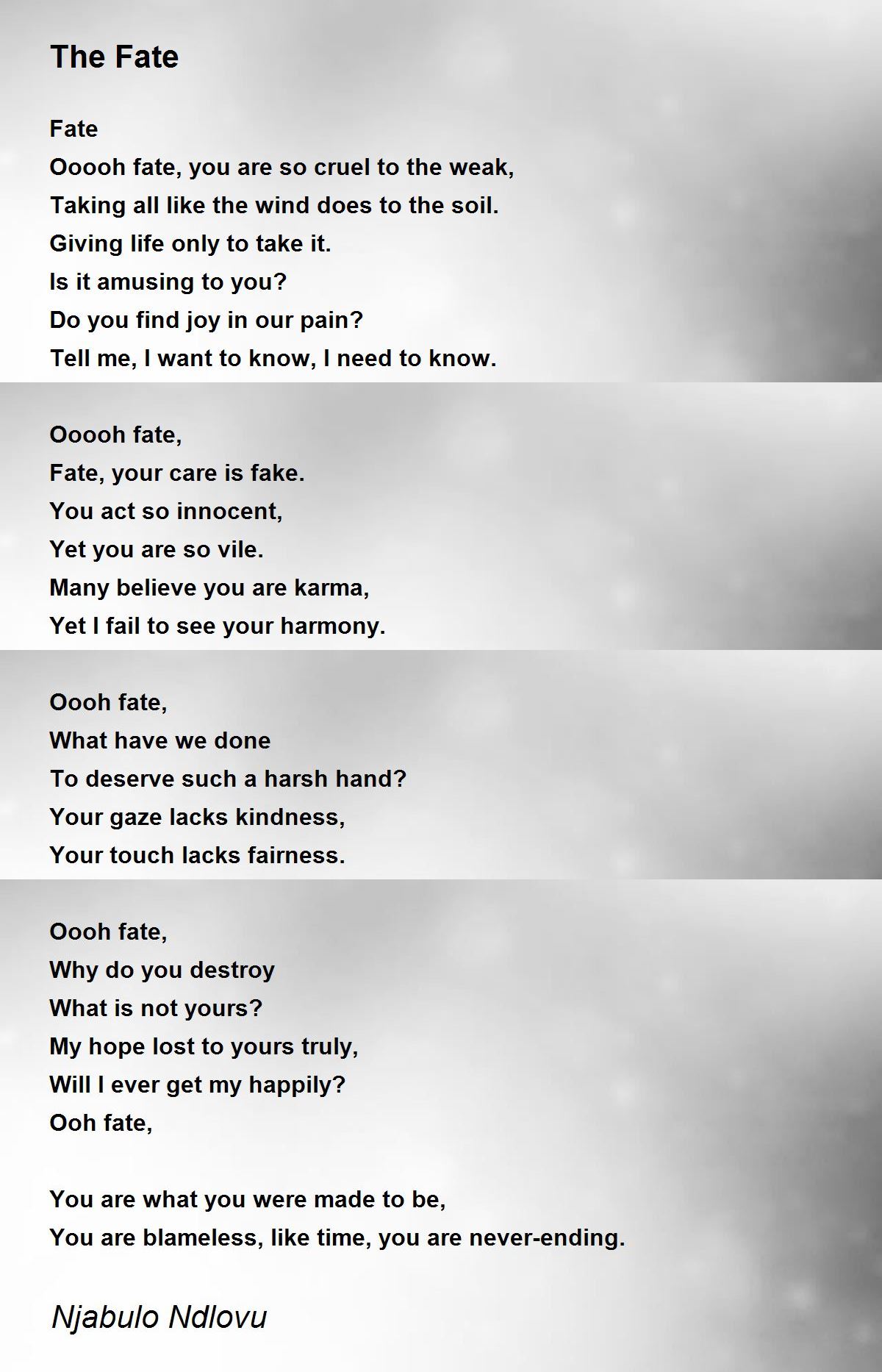 The Fate

Fate
Ooooh fate, you are so cruel to the weak,
Taking all like the wind does to the soil.
Giving life only to take it.
Is it amusing to you?
Do you find joy in our pain?
Tell me, I want to know, I need to know.

Ooooh fate,
Fate, your care is fake.
You act so innocent,
Yet you are so vile.
Many believe you are karma,
Yet I fail to see your harmony.

Oooh fate,
What have we done
To deserve such a harsh hand?
Your gaze lacks kindness,
Your touch lacks fairness.

Oooh fate,
Why do you destroy
What is not yours?
My hope lost to yours truly,
Will I ever get my happily?
Ooh fate,

You are what you were made to be,
You are blameless, like time, you are never-ending.

Njabulo Ndlovu